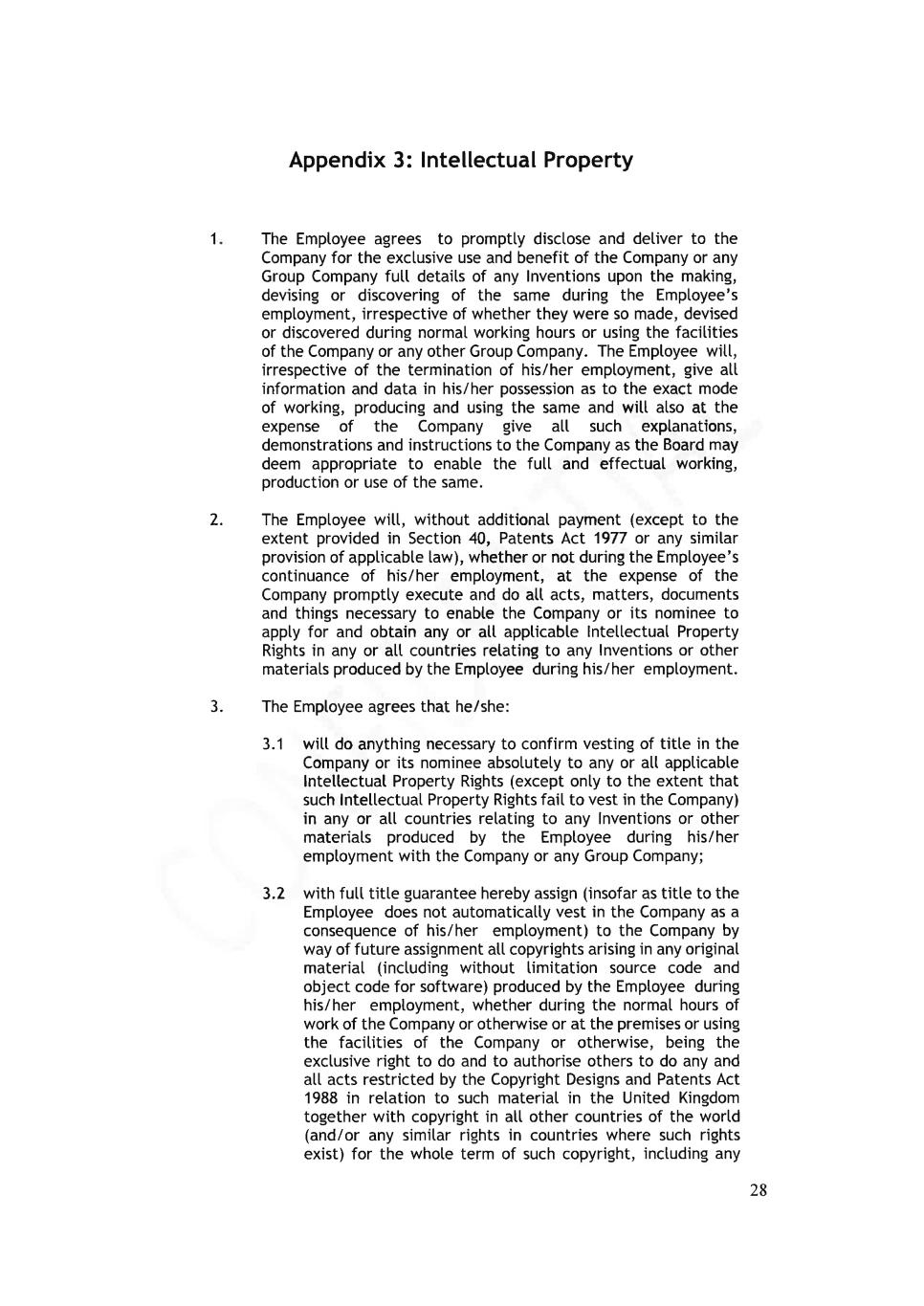 Appendix 3: Intellectual Property

1. The Employee agrees to promptly disclose and deliver to the Company for the exclusive use and benefit of the Company or any Group Company full details of any Inventions upon the making, devising or discovering of the same during the Employee's employment, irrespective of whether they were so made, devised or discovered during normal working hours or using the facilities of the Company or any other Group Company. The Employee will, irrespective of the termination of his/her employment, give all information and data in his/her possession as to the exact mode of working, producing and using the same and will also at the expense of the Company give all such explanations, demonstrations and instructions to the Company as the Board may deem appropriate to enable the full and effectual working, production or use of the same.

2. The Employee will, without additional payment (except to the extent provided in Section 40, Patents Act 1977 or any similar provision of applicable law), whether or not during the Employee's continuance of his/her employment, at the expense of the Company promptly execute and do all acts, matters, documents and things necessary to enable the Company or its nominee to apply for and obtain any or all applicable Intellectual Property Rights in any or all countries relating to any Inventions or other materials produced by the Employee during his/her employment.

3. The Employee agrees that he/she:

3.1 will do anything necessary to confirm vesting of title in the Company or its nominee absolutely to any or all applicable Intellectual Property Rights (except only to the extent that such Intellectual Property Rights fail to vest in the Company) in any or all countries relating to any Inventions or other materials produced by the Employee during his/her employment with the Company or any Group Company;

3.2 with full title guarantee hereby assign (insofar as title to the Employee does not automatically vest in the Company as a consequence of his/her employment) to the Company by way of future assignment all copyrights arising in any original material (including without limitation source code and object code for software) produced by the Employee during his/her employment, whether during the normal hours of work of the Company or otherwise or at the premises or using the facilities of the Company or otherwise, being the exclusive right to do and to authorise others to do any and all acts restricted by the Copyright Designs and Patents Act 1988 in relation to such material in the United Kingdom together with copyright in all other countries of the world (and/or any similar rights in countries where such rights exist) for the whole term of such copyright, including any

28